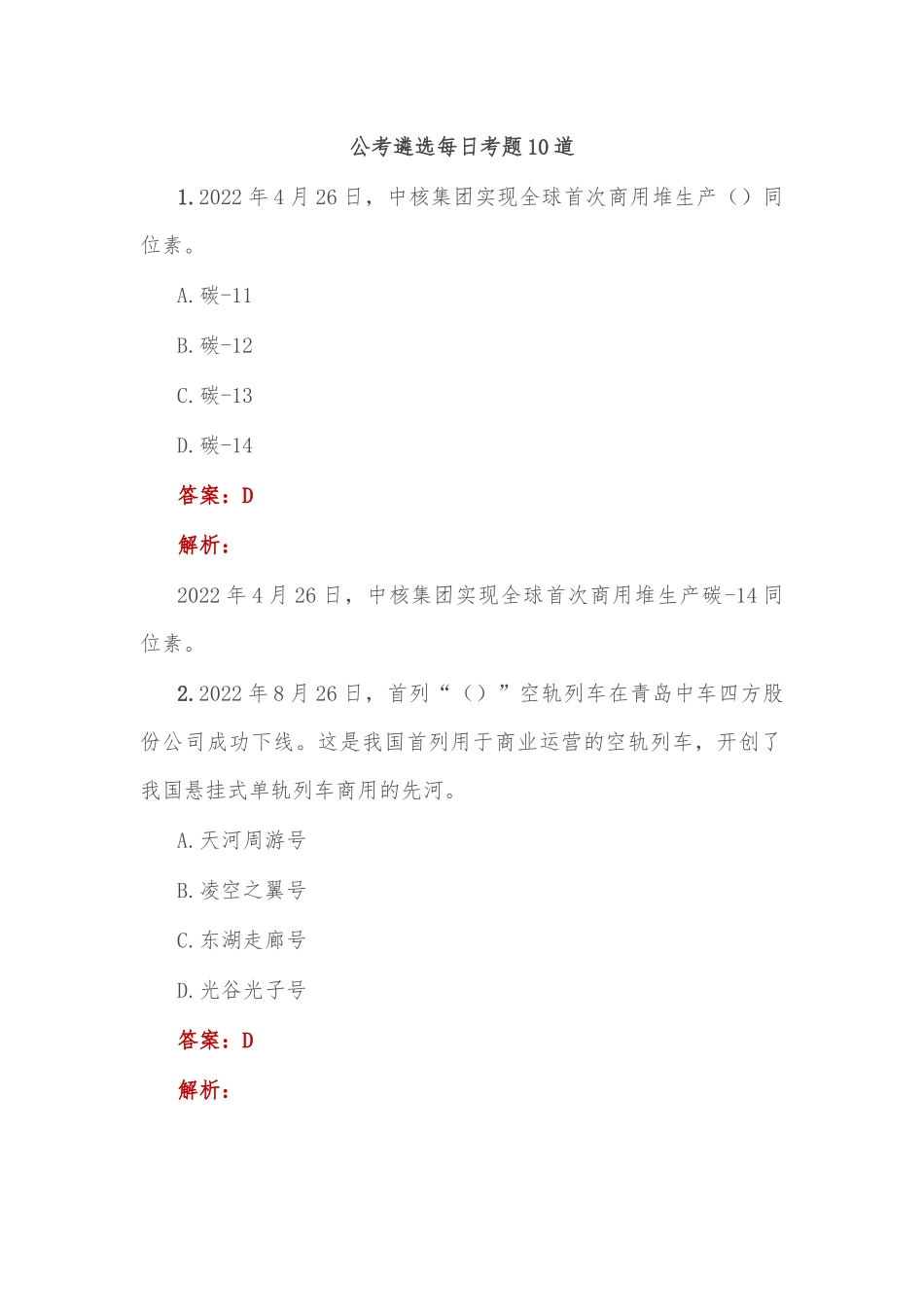 公考遴选每日考题10道

1.2022年4月26日，中核集团实现全球首次商用堆生产（）同位素。

A.碳-11

B.碳-12

C.碳-13

D.碳-14

答案：D

解析：

2022年4月26日，中核集团实现全球首次商用堆生产碳-14同位素。

2.2022年8月26日，首列“（）”空轨列车在青岛中车四方股份公司成功下线。这是我国首列用于商业运营的空轨列车，开创了我国悬挂式单轨列车商用的先河。

A.天河周游号

B.凌空之翼号

C.东湖走廊号

D.光谷光子号

答案：D

解析：